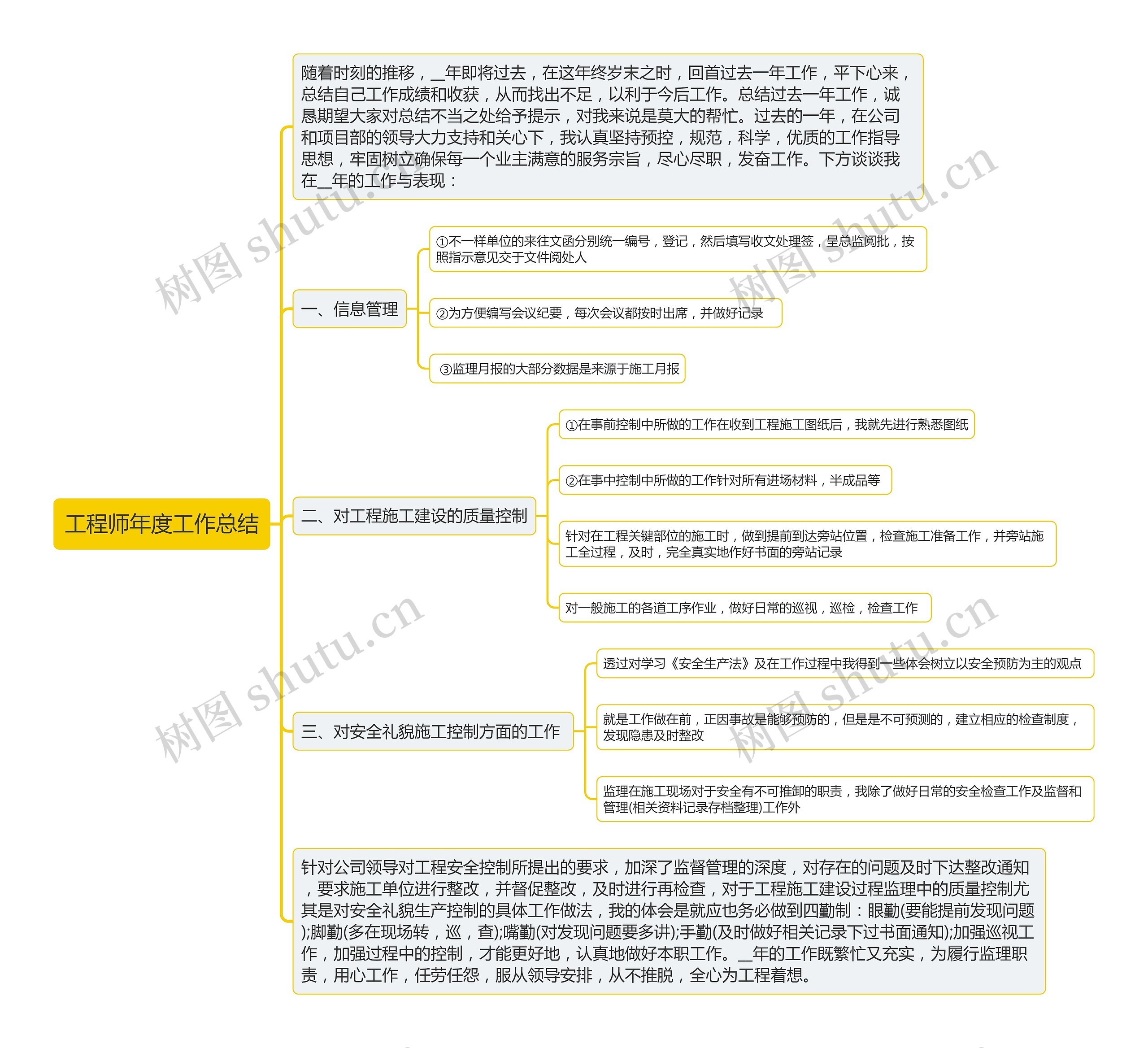 工程师年度工作总结

随着时刻的推移，__年即将过去，在这年终岁末之时，回首过去一年工作，平下心来，总结自己工作成绩和收获，从而找出不足，以利于今后工作。总结过去一年工作，诚恳期望大家对总结不当之处给予提示，对我来说是莫大的帮忙。过去的一年，在公司和项目部的领导大力支持和关心下，我认真坚持预控，规范，科学，优质的工作指导思想，牢固树立确保每一个业主满意的服务宗旨，尽心尽职，发奋工作。下方谈谈我在__年的工作与表现：

一、信息管理

①不一样单位的来往文函分别统一编号，登记，然后填写收文处理签，呈总监阅批，按照指示意见交于文件阅处人

②为方便编写会议纪要，每次会议都按时出席，并做好记录

③监理月报的大部分数据是来源于施工月报

二、对工程施工建设的质量控制

①在事前控制中所做的工作在收到工程施工图纸后，我就先进行熟悉图纸

②在事中控制中所做的工作针对所有进场材料，半成品等

针对在工程关键部位的施工时，做到提前到达旁站位置，检查施工准备工作，并旁站施工全过程，及时，完全真实地作好书面的旁站记录

对一般施工的各道工序作业，做好日常的巡视，巡检，检查工作

三、对安全礼貌施工控制方面的工作

透过对学习《安全生产法》及在工作过程中我得到一些体会树立以安全预防为主的观点

就是工作做在前，正因事故是能够预防的，但是是不可预测的，建立相应的检查制度，发现隐患及时整改

监理在施工现场对于安全有不可推卸的职责，我除了做好日常的安全检查工作及监督和管理(相关资料记录存档整理)工作外

针对公司领导对工程安全控制所提出的要求，加深了监督管理的深度，对存在的问题及时下达整改通知，要求施工单位进行整改，并督促整改，及时进行再检查，对于工程施工建设过程监理中的质量控制尤其是对安全礼貌生产控制的具体工作做法，我的体会是就应也务必做到四勤制：眼勤(要能提前发现问题);脚勤(多在现场转，巡，查);嘴勤(对发现问题要多讲);手勤(及时做好相关记录下过书面通知);加强巡视工作，加强过程中的控制，才能更好地，认真地做好本职工作。__年的工作既繁忙又充实，为履行监理职责，用心工作，任劳任怨，服从领导安排，从不推脱，全心为工程着想。

树图 shutu.cn
树图 shutu.cn
树图 shutu.cn
树图 shutu.cn